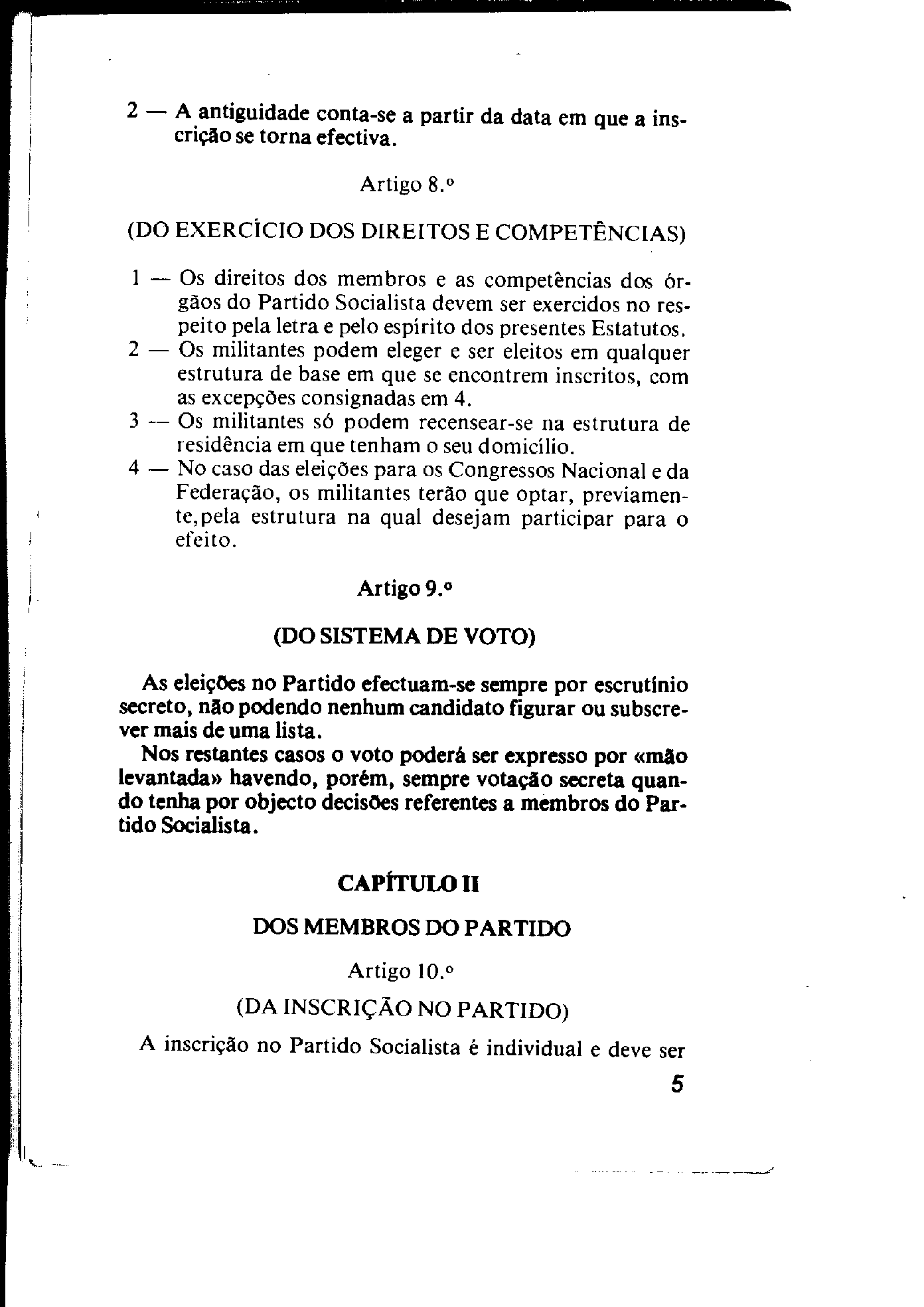 2 — A antiguidade conta-se a partir da data em que a inscrição se torna efectiva.

Artigo 8.º

(DO EXERCÍCIO DOS DIREITOS E COMPETÊNCIAS)

1 — Os direitos dos membros e as competências dos órgãos do Partido Socialista devem ser exercidos no respeito pela letra e pelo espírito dos presentes Estatutos.
2 — Os militantes podem eleger e ser eleitos em qualquer estrutura de base em que se encontrem inscritos, com as excepções consignadas em 4.
3 — Os militantes só podem recensear-se na estrutura de residência em que tenham o seu domicílio.
4 — No caso das eleições para os Congressos Nacional e da Federação, os militantes terão que optar, previamente,pela estrutura na qual desejam participar para o efeito.

Artigo 9.º

(DO SISTEMA DE VOTO)

As eleições no Partido efectuam-se sempre por escrutínio secreto, não podendo nenhum candidato figurar ou subscrever mais de uma lista.
Nos restantes casos o voto poderá ser expresso por «mão levantada» havendo, porém, sempre votação secreta quando tenha por objecto decisões referentes a membros do Partido Socialista.

CAPÍTULO II

DOS MEMBROS DO PARTIDO

Artigo 10.º

(DA INSCRIÇÃO NO PARTIDO)

A inscrição no Partido Socialista é individual e deve ser

5